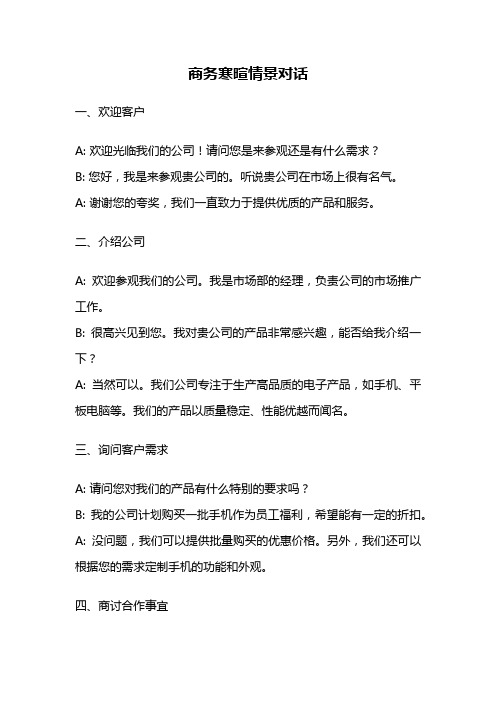 商务寒暄情景对话

一、欢迎客户

A: 欢迎光临我们的公司！请问您是来参观还是有什么需求？

B: 您好，我是来参观贵公司的。听说贵公司在市场上很有名气。

A: 谢谢您的夸奖，我们一直致力于提供优质的产品和服务。

二、介绍公司

A: 欢迎参观我们的公司。我是市场部的经理，负责公司的市场推广工作。

B: 很高兴见到您。我对贵公司的产品非常感兴趣，能否给我介绍一下？

A: 当然可以。我们公司专注于生产高品质的电子产品，如手机、平板电脑等。我们的产品以质量稳定、性能优越而闻名。

三、询问客户需求

A: 请问您对我们的产品有什么特别的要求吗？

B: 我的公司计划购买一批手机作为员工福利，希望能有一定的折扣。

A: 没问题，我们可以提供批量购买的优惠价格。另外，我们还可以根据您的需求定制手机的功能和外观。

四、商讨合作事宜